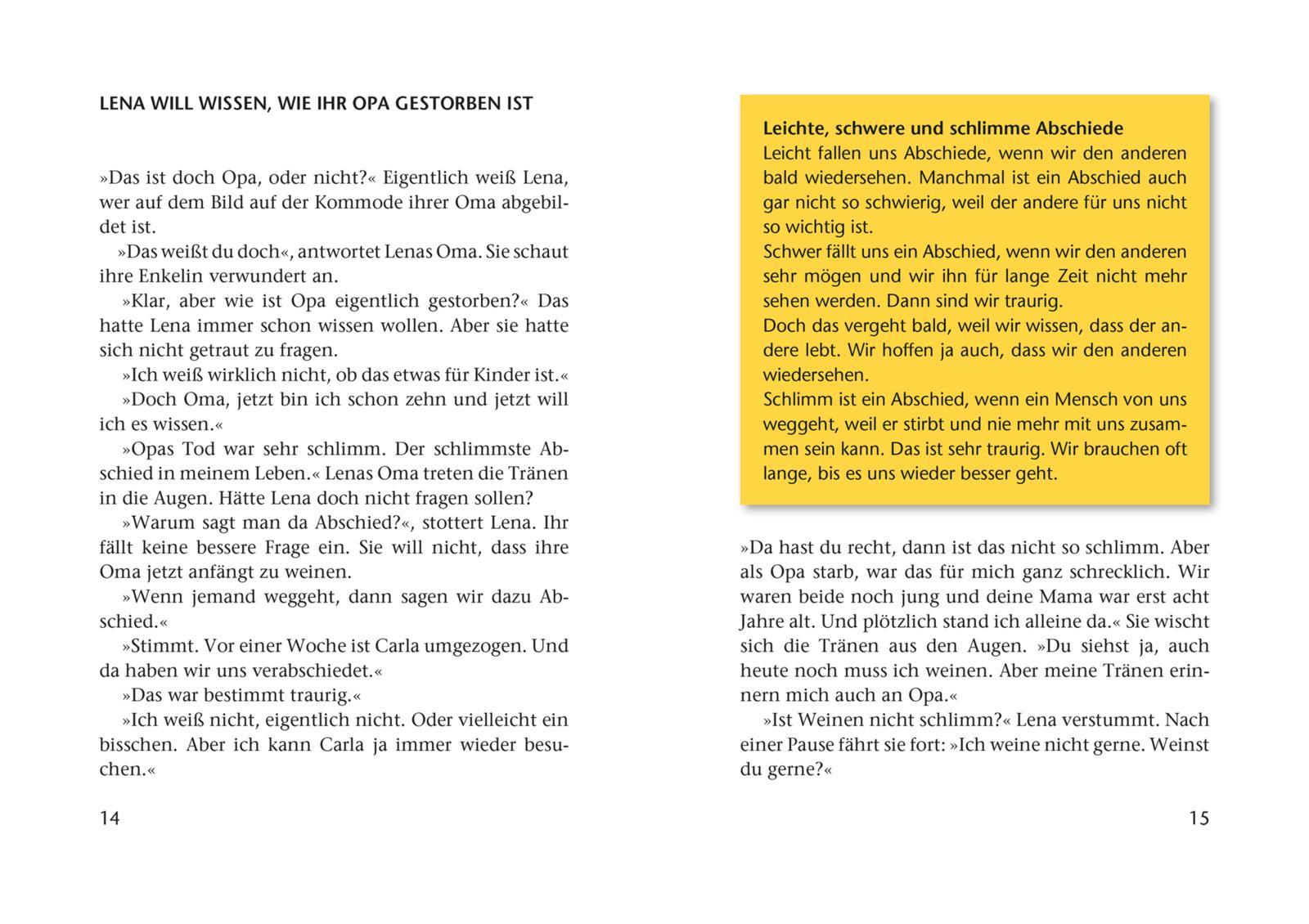 LENA WILL WISSEN, WIE IHR OPA GESTORBEN IST

»Das ist doch Opa, oder nicht?« Eigentlich weiß Lena, wer auf dem Bild auf der Kommode ihrer Oma abgebildet ist.

»Das weißt du doch«, antwortet Lenas Oma. Sie schaut ihre Enkelin verwundert an.

»Klar, aber wie ist Opa eigentlich gestorben?« Das hatte Lena immer schon wissen wollen. Aber sie hatte sich nicht getraut zu fragen.

»Ich weiß wirklich nicht, ob das etwas für Kinder ist.«

»Doch Oma, jetzt bin ich schon zehn und jetzt will ich es wissen.«

»Opas Tod war sehr schlimm. Der schlimmste Abschied in meinem Leben.« Lenas Oma treten die Tränen in die Augen. Hätte Lena doch nicht fragen sollen?

»Warum sagt man da Abschied?«, stottert Lena. Ihr fällt keine bessere Frage ein. Sie will nicht, dass ihre Oma jetzt anfängt zu weinen.

»Wenn jemand weggeht, dann sagen wir dazu Abschied.«

»Stimmt. Vor einer Woche ist Carla umgezogen. Und da haben wir uns verabschiedet.«

»Das war bestimmt traurig.«

»Ich weiß nicht, eigentlich nicht. Oder vielleicht ein bisschen. Aber ich kann Carla ja immer wieder besuchen.«

14

Leichte, schwere und schlimme Abschiede
Leicht fallen uns Abschiede, wenn wir den anderen bald wiedersehen. Manchmal ist ein Abschied auch gar nicht so schwierig, weil der andere für uns nicht so wichtig ist.
Schwer fällt uns ein Abschied, wenn wir den anderen sehr mögen und wir ihn für lange Zeit nicht mehr sehen werden. Dann sind wir traurig.
Doch das vergeht bald, weil wir wissen, dass der andere lebt. Wir hoffen ja auch, dass wir den anderen wiedersehen.
Schlimm ist ein Abschied, wenn ein Mensch von uns weggeht, weil er stirbt und nie mehr mit uns zusammen sein kann. Das ist sehr traurig. Wir brauchen oft lange, bis es uns wieder besser geht.

»Da hast du recht, dann ist das nicht so schlimm. Aber als Opa starb, war das für mich ganz schrecklich. Wir waren beide noch jung und deine Mama war erst acht Jahre alt. Und plötzlich stand ich alleine da.« Sie wischt sich die Tränen aus den Augen. »Du siehst ja, auch heute noch muss ich weinen. Aber meine Tränen erinnern mich auch an Opa.«

»Ist Weinen nicht schlimm?« Lena verstummt. Nach einer Pause fährt sie fort: »Ich weine nicht gerne. Weinst du gerne?«

15